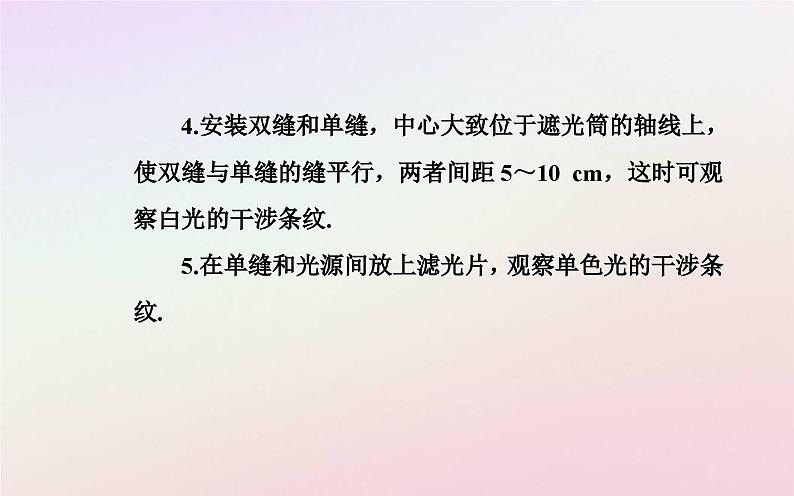 4.安装双缝和单缝，中心大致位于遮光筒的轴线上，使双缝与单缝的缝平行，两者间距 5～10 cm，这时可观察白光的干涉条纹.

5.在单缝和光源间放上滤光片，观察单色光的干涉条纹.